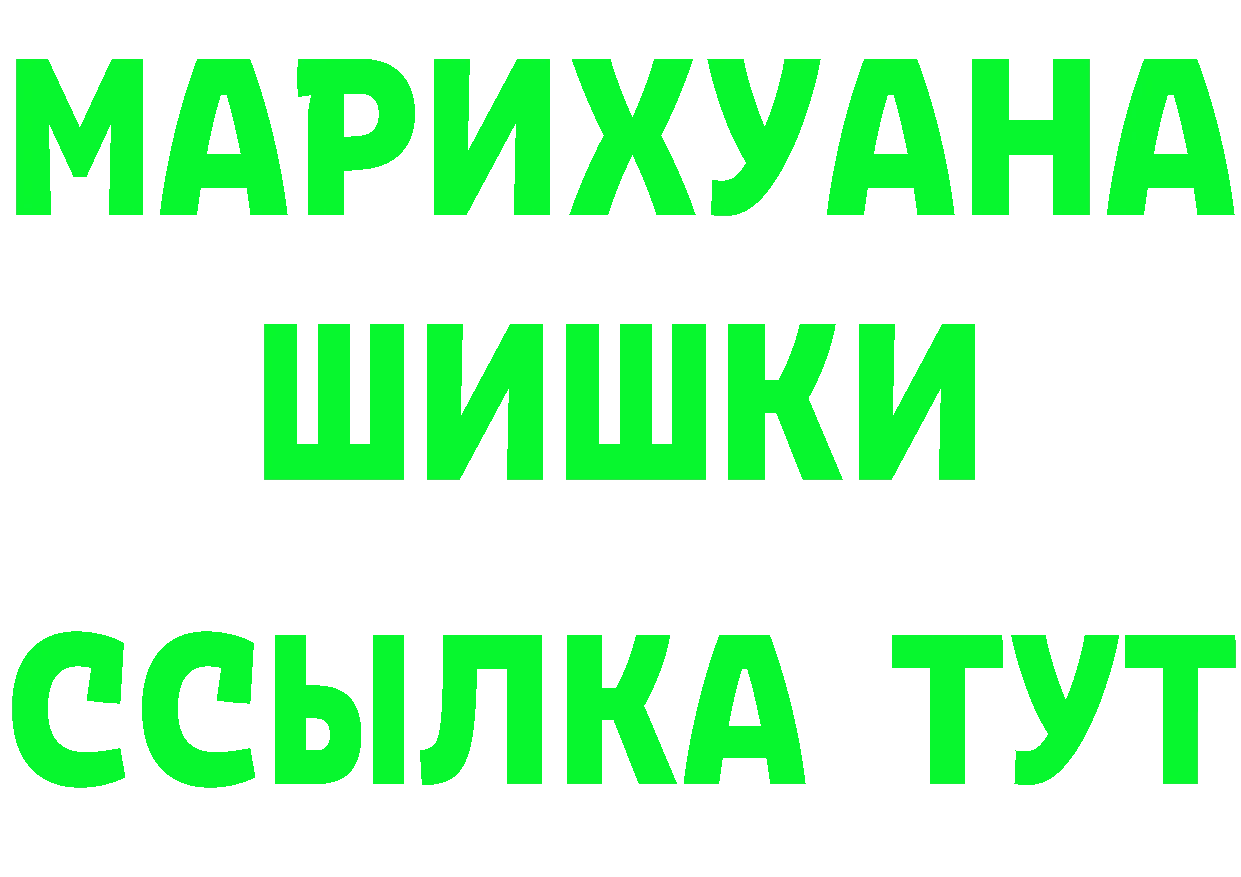 МАРИХУАНА
ШИШКИ
ССЫЛКА ТУТ